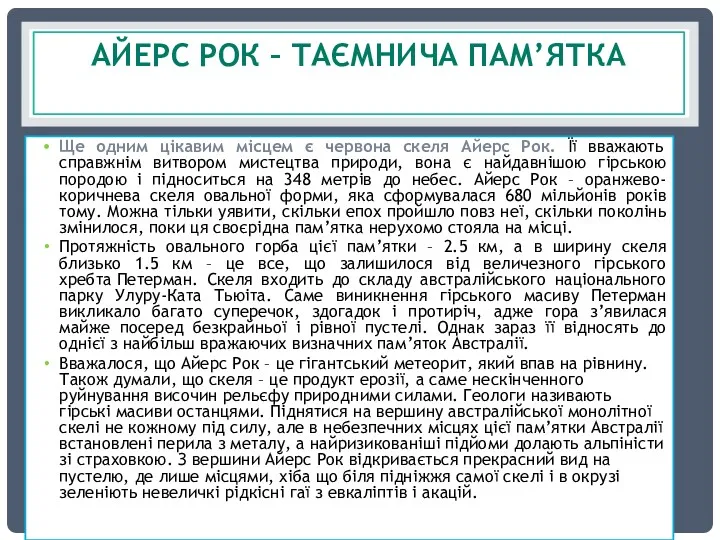 АЙЕРС РОК – ТАЄМНИЧА ПАМ'ЯТКА

• Ще одним цікавим місцем є червона скеля Айерс Рок. Її вважають справжнім витвором мистецтва природи, вона є найдавнішою гірською породою і підноситься на 348 метрів до небес. Айерс Рок – оранжево-коричнева скеля овальної форми, яка сформувалася 680 мільйонів років тому. Можна тільки уявити, скільки епох пройшло повз неї, скільки поколінь змінилося, поки ця своєрідна пам'ятка нерухомо стояла на місці.

• Протяжність овального горба цієї пам'ятки – 2.5 км, а в ширину скеля близько 1.5 км – це все, що залишилося від величезного гірського хребта Петерман. Скеля входить до складу австралійського національного парку Улуру-Ката Тьюіта. Саме виникнення гірського масиву Петерман викликало багато суперечок, здогадок і протиріч, адже гора з'явилася майже посеред безкрайньої і рівної пустелі. Однак зараз її відносять до однієї з найбільш вражаючих визначних пам'яток Австралії.

• Вважалося, що Айерс Рок – це гігантський метеорит, який впав на рівнину. Також думали, що скеля – це продукт ерозії, а саме нескінченного руйнування височин рельєфу природними силами. Геологи називають гірські масиви останцями. Піднятися на вершину австралійської монолітної скелі не кожному під силу, але в небезпечних місцях цієї пам'ятки Австралії встановлені перила з металу, а найризикованіші підйоми долають альпіністи зі страховкою. З вершини Айерс Рок відкривається прекрасний вид на пустелю, де лише місцями, хіба що біля підніжжя самої скелі і в окрузі зеленіють невеличкі рідкісні гаї з евкаліптів і акацій.